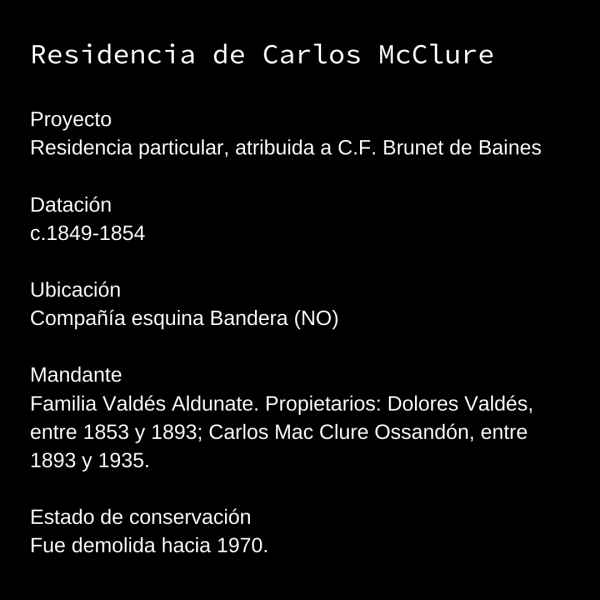 Residencia de Carlos McClure

Proyecto
Residencia particular, atribuida a C.F. Brunet de Baines

Datación
c.1849-1854

Ubicación
Compañía esquina Bandera (NO)

Mandante
Familia Valdés Aldunate. Propietarios: Dolores Valdés, entre 1853 y 1893; Carlos Mac Clure Ossandón, entre 1893 y 1935.

Estado de conservación
Fue demolida hacia 1970.